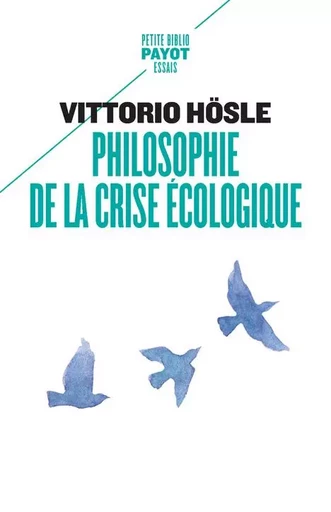 PETITE BIBLIO
PAYOT
ESSAIS

VITTORIO HÖSLE
PHILOSOPHIE DE LA CRISE ÉCOLOGIQUE